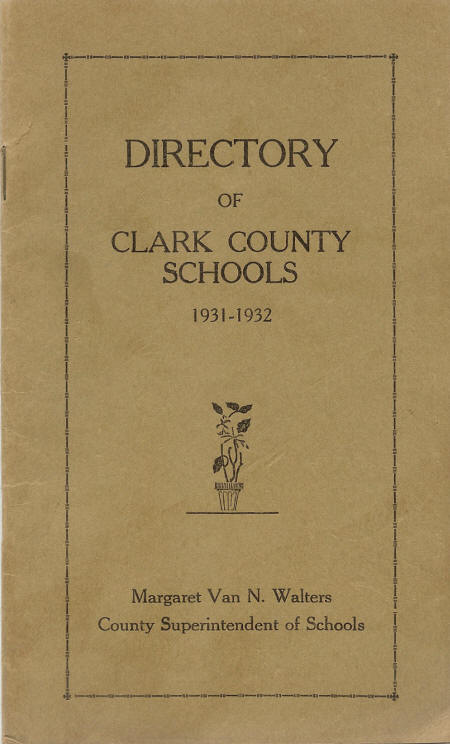 DIRECTORY

OF

CLARK COUNTY SCHOOLS

1931-1932

Margaret Van N. Walters
County Superintendent of Schools